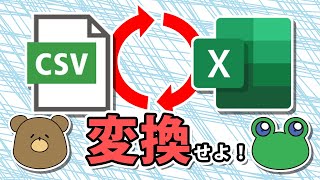 CSV

X

変換せよ！